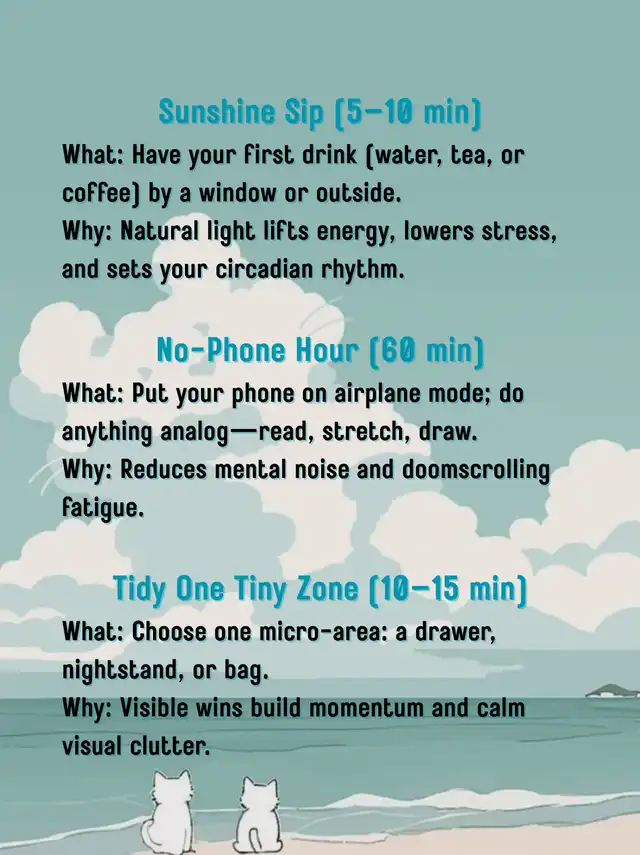 Sunshine Sip (5–10 min)

What: Have your first drink (water, tea, or coffee) by a window or outside.

Why: Natural light lifts energy, lowers stress, and sets your circadian rhythm.

No-Phone Hour (60 min)

What: Put your phone on airplane mode; do anything analog—read, stretch, draw.

Why: Reduces mental noise and doomscrolling fatigue.

Tidy One Tiny Zone (10–15 min)

What: Choose one micro-area: a drawer, nightstand, or bag.

Why: Visible wins build momentum and calm visual clutter.